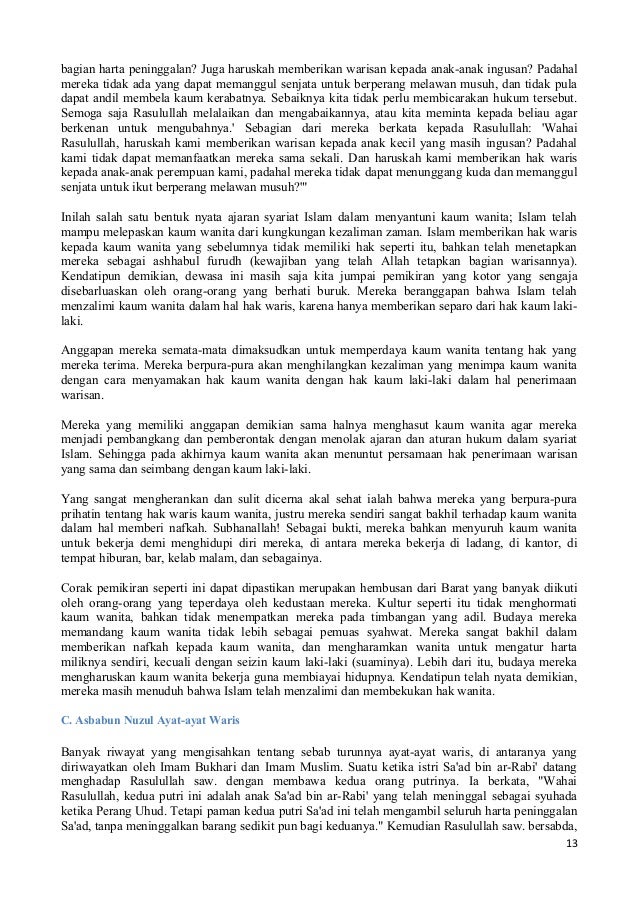 bagian harta peninggalan? Juga haruskah memberikan warisan kepada anak-anak ingusan? Padahal mereka tidak ada yang dapat memanggul senjata untuk berperang melawan musuh, dan tidak pula dapat andil membela kaum kerabatnya. Sebaiknya kita tidak perlu membicarakan hukum tersebut. Semoga saja Rasulullah melalaikan dan mengabaikannya, atau kita meminta kepada beliau agar berkenan untuk mengubahnya.' Sebagian dari mereka berkata kepada Rasulullah: 'Wahai Rasulullah, haruskah kami memberikan warisan kepada anak kecil yang masih ingusan? Padahal kami tidak dapat memanfaatkan mereka sama sekali. Dan haruskah kami memberikan hak waris kepada anak-anak perempuan kami, padahal mereka tidak dapat menunggang kuda dan memanggul senjata untuk ikut berperang melawan musuh?'"

Inilah salah satu bentuk nyata ajaran syariat Islam dalam menyantuni kaum wanita; Islam telah mampu melepaskan kaum wanita dari kungkungan kezaliman zaman. Islam memberikan hak waris kepada kaum wanita yang sebelumnya tidak memiliki hak seperti itu, bahkan telah menetapkan mereka sebagai ashhabul furudh (kewajiban yang telah Allah tetapkan bagian warisannya). Kendatipun demikian, dewasa ini masih saja kita jumpai pemikiran yang kotor yang sengaja disebarluaskan oleh orang-orang yang berhati buruk. Mereka beranggapan bahwa Islam telah menzalimi kaum wanita dalam hal hak waris, karena hanya memberikan separo dari hak kaum laki-laki.

Anggapan mereka semata-mata dimaksudkan untuk memperdaya kaum wanita tentang hak yang mereka terima. Mereka berpura-pura akan menghilangkan kezaliman yang menimpa kaum wanita dengan cara menyamakan hak kaum wanita dengan hak kaum laki-laki dalam hal penerimaan warisan.

Mereka yang memiliki anggapan demikian sama halnya menghasut kaum wanita agar mereka menjadi pembangkang dan pemberontak dengan menolak ajaran dan aturan hukum dalam syariat Islam. Sehingga pada akhirnya kaum wanita akan menuntut persamaan hak penerimaan warisan yang sama dan seimbang dengan kaum laki-laki.

Yang sangat mengherankan dan sulit dicerna akal sehat ialah bahwa mereka yang berpura-pura prihatin tentang hak waris kaum wanita, justru mereka sendiri sangat bakhil terhadap kaum wanita dalam hal memberi nafkah. Subhanallah! Sebagai bukti, mereka bahkan menyuruh kaum wanita untuk bekerja demi menghidupi diri mereka, di antara mereka bekerja di ladang, di kantor, di tempat hiburan, bar, kelab malam, dan sebagainya.

Corak pemikiran seperti ini dapat dipastikan merupakan hembusan dari Barat yang banyak diikuti oleh orang-orang yang teperdaya oleh kedustaan mereka. Kultur seperti itu tidak menghormati kaum wanita, bahkan tidak menempatkan mereka pada timbangan yang adil. Budaya mereka memandang kaum wanita tidak lebih sebagai pemuas syahwat. Mereka sangat bakhil dalam memberikan nafkah kepada kaum wanita, dan mengharamkan wanita untuk mengatur harta miliknya sendiri, kecuali dengan seizin kaum laki-laki (suaminya). Lebih dari itu, budaya mereka mengharuskan kaum wanita bekerja guna membiayai hidupnya. Kendatipun telah nyata demikian, mereka masih menuduh bahwa Islam telah menzalimi dan membekukan hak wanita.

C. Asbabun Nuzul Ayat-ayat Waris

Banyak riwayat yang mengisahkan tentang sebab turunnya ayat-ayat waris, di antaranya yang diriwayatkan oleh Imam Bukhari dan Imam Muslim. Suatu ketika istri Sa'ad bin ar-Rabi' datang menghadap Rasulullah saw. dengan membawa kedua orang putrinya. Ia berkata, "Wahai Rasulullah, kedua putri ini adalah anak Sa'ad bin ar-Rabi' yang telah meninggal sebagai syuhada ketika Perang Uhud. Tetapi paman kedua putri Sa'ad ini telah mengambil seluruh harta peninggalan Sa'ad, tanpa meninggalkan barang sedikit pun bagi keduanya." Kemudian Rasulullah saw. bersabda,

13